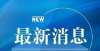 NEW
最新消息